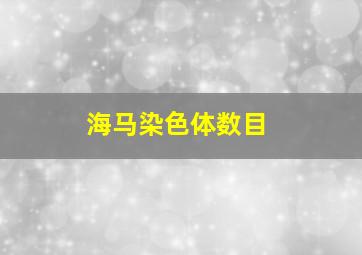 海马染色体数目